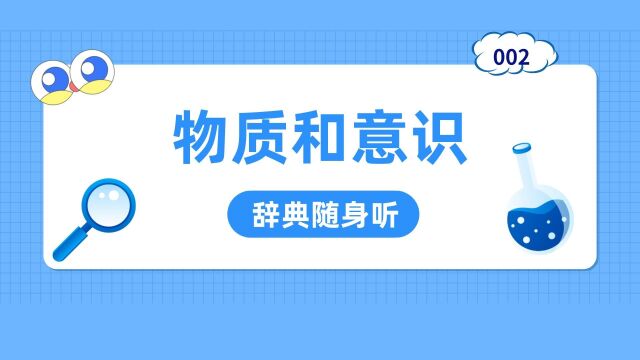 002

物质和意识

辞典随身听